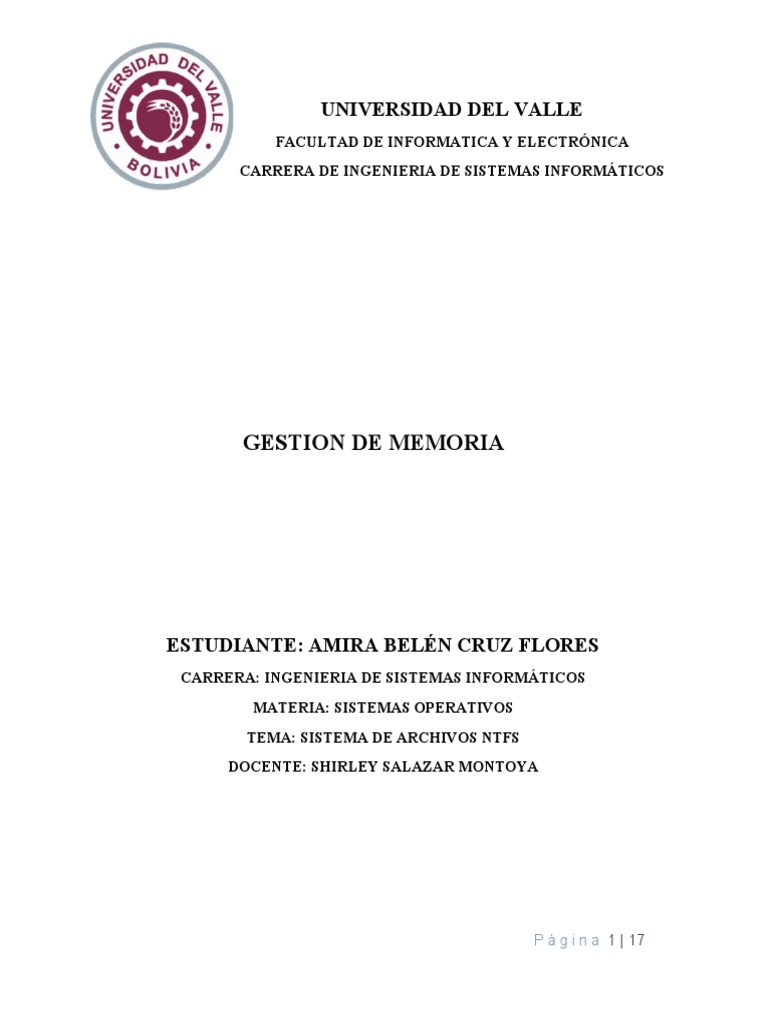 UNIVERSIDAD DEL VALLE
BOLIVIA

UNIVERSIDAD DEL VALLE

FACULTAD DE INFORMATICA Y ELECTRÓNICA

CARRERA DE INGENIERIA DE SISTEMAS INFORMÁTICOS

GESTION DE MEMORIA

ESTUDIANTE: AMIRA BELÉN CRUZ FLORES

CARRERA: INGENIERIA DE SISTEMAS INFORMÁTICOS

MATERIA: SISTEMAS OPERATIVOS

TEMA: SISTEMA DE ARCHIVOS NTFS

DOCENTE: SHIRLEY SALAZAR MONTOYA

Página 1 | 17